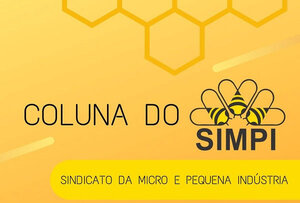 COLUNA DO SIMPI

SINDICATO DA MICRO E PEQUENA INDÚSTRIA